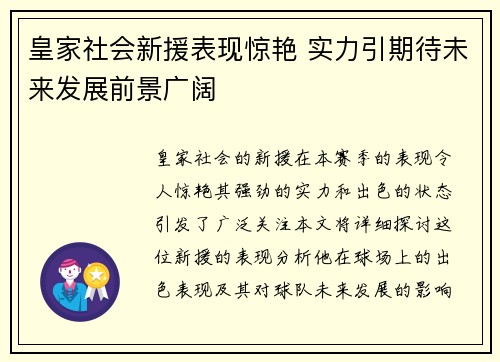 皇家社会新援表现惊艳 实力引期待未来发展前景广阔

皇家社会的新援在本赛季的表现令人惊艳其强劲的实力和出色的状态引发了广泛关注本文将详细探讨这位新援的表现分析他在球场上的出色表现及其对球队未来发展的影响